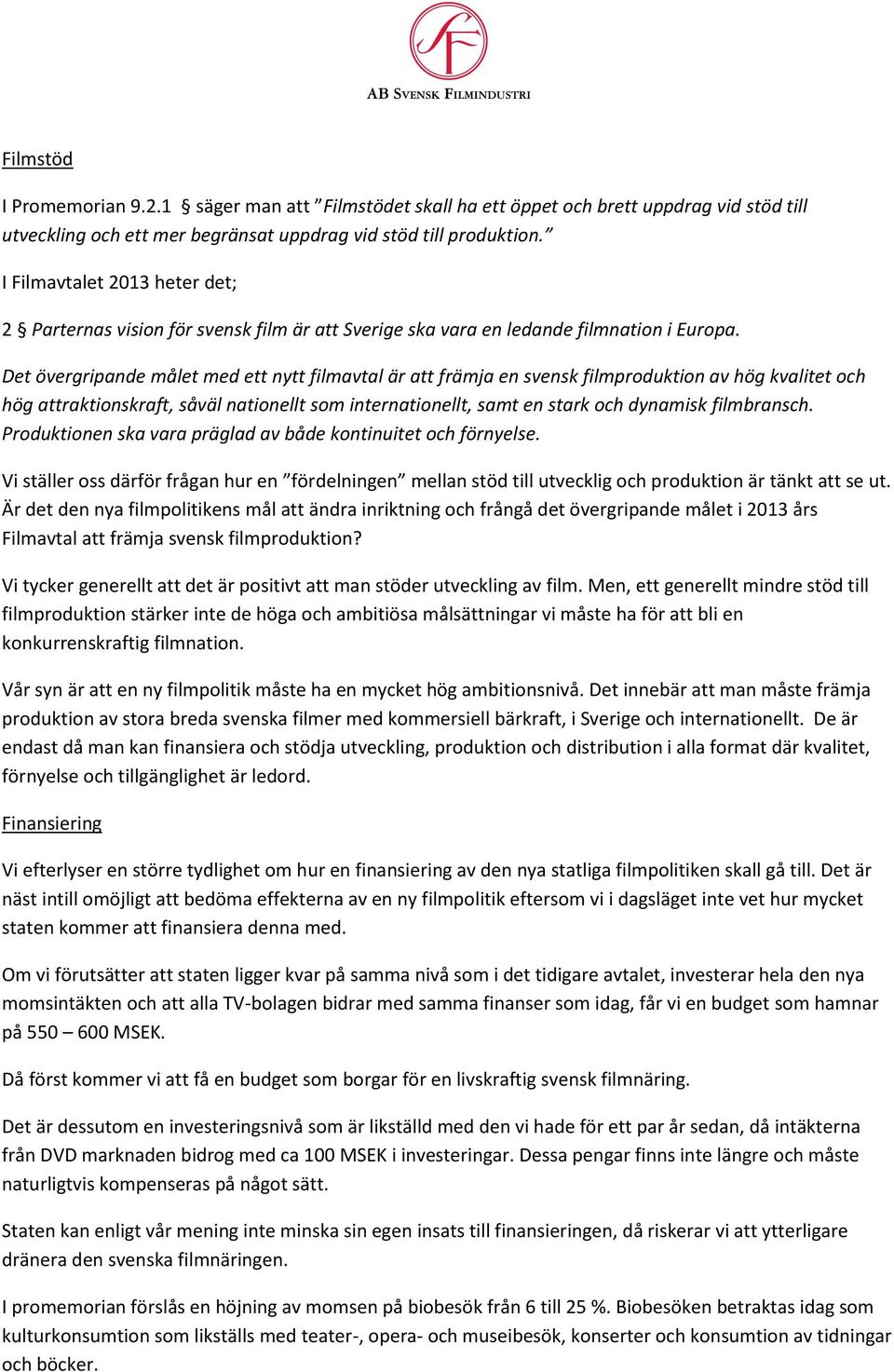 SF

AB SVENSK FILMINDUSTRI

Filmstöd

I Promemorian 9.2.1 § säger man att ”Filmstödet skall ha ett öppet och brett uppdrag vid stöd till utveckling och ett mer begränsat uppdrag vid stöd till produktion.”

I Filmavtalet 2013 heter det;

2 § Parternas vision för svensk film är att Sverige ska vara en ledande filmnation i Europa.

Det övergripande målet med ett nytt filmavtal är att främja en svensk filmproduktion av hög kvalitet och hög attraktionskraft, såväl nationellt som internationellt, samt en stark och dynamisk filmbransch. Produktionen ska vara präglad av både kontinuitet och förnyelse.

Vi ställer oss därför frågan hur en ”fördelningen” mellan stöd till utvecklig och produktion är tänkt att se ut. Är det den nya filmpolitikens mål att ändra inriktning och frångå det övergripande målet i 2013 års Filmavtal att främja svensk filmproduktion?

Vi tycker generellt att det är positivt att man stöder utveckling av film. Men, ett generellt mindre stöd till filmproduktion stärker inte de höga och ambitiösa målsättningar vi måste ha för att bli en konkurrenskraftig filmnation.

Vår syn är att en ny filmpolitik måste ha en mycket hög ambitionsnivå. Det innebär att man måste främja produktion av stora breda svenska filmer med kommersiell bärkraft, i Sverige och internationellt. De är endast då man kan finansiera och stödja utveckling, produktion och distribution i alla format där kvalitet, förnyelse och tillgänglighet är ledord.

Finansiering

Vi efterlyser en större tydlighet om hur en finansiering av den nya statliga filmpolitiken skall gå till. Det är näst intill omöjligt att bedöma effekterna av en ny filmpolitik eftersom vi i dagsläget inte vet hur mycket staten kommer att finansiera denna med.

Om vi förutsätter att staten ligger kvar på samma nivå som i det tidigare avtalet, investerar hela den nya momsintäkten och att alla TV-bolagen bidrar med samma finanser som idag, får vi en budget som hamnar på 550 – 600 MSEK.

Då först kommer vi att få en budget som borgar för en livskraftig svensk filmnäring.

Det är dessutom en investeringsnivå som är likställd med den vi hade för ett par år sedan, då intäkterna från DVD marknaden bidrog med ca 100 MSEK i investeringar. Dessa pengar finns inte längre och måste naturligtvis kompenseras på något sätt.

Staten kan enligt vår mening inte minska sin egen insats till finansieringen, då riskerar vi att ytterligare dränera den svenska filmnäringen.

I promemorian förslås en höjning av momsen på biobesök från 6 till 25 %. Biobesöken betraktas idag som kulturkonsumtion som likställs med teater-, opera- och museibesök, konserter och konsumtion av tidningar och böcker.